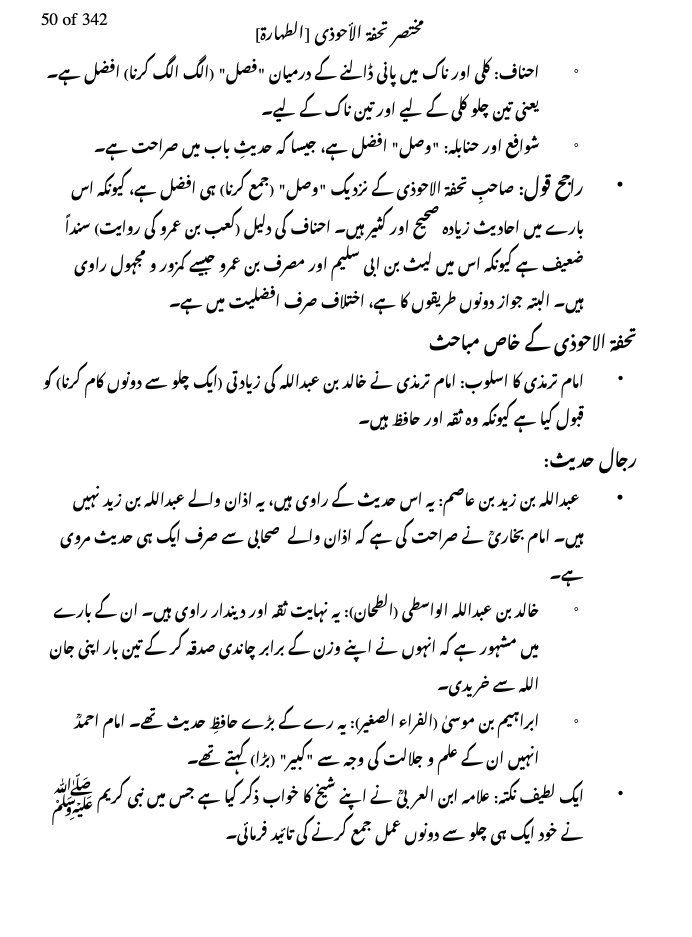 50 of 342

مختصر تحفة الأحوذي [الطهارة]

◦ احناف: کلی اور ناک میں پانی ڈالنے کے درمیان "فصل" (الگ الگ کرنا) افضل ہے۔ یعنی تین چلو کلی کے لیے اور تین ناک کے لیے۔

◦ شوافع اور حنابلہ: "وصل" افضل ہے، جیسا کہ حدیثِ باب میں صراحت ہے۔

• راجح قول: صاحبِ تحفۃ الاحوذی کے نزدیک "وصل" (جمع کرنا) ہی افضل ہے، کیونکہ اس بارے میں احادیث زیادہ صحیح اور کثیر ہیں۔ احناف کی دلیل (کعب بن عمرو کی روایت) سنداً ضعیف ہے کیونکہ اس میں لیث بن ابی سلیم اور مصرف بن عمرو جیسے کمزور و مجہول راوی ہیں۔ البتہ جواز دونوں طریقوں کا ہے، اختلاف صرف افضلیت میں ہے۔

تحفۃ الاحوذی کے خاص مباحث

• امام ترمذی کا اسلوب: امام ترمذی نے خالد بن عبداللہ کی زیادتی (ایک چلو سے دونوں کام کرنا) کو قبول کیا ہے کیونکہ وہ ثقہ اور حافظ ہیں۔

رجال حدیث:

• عبداللہ بن زید بن عاصم: یہ اس حدیث کے راوی ہیں، یہ اذان والے عبداللہ بن زید نہیں ہیں۔ امام بخاریؒ نے صراحت کی ہے کہ اذان والے صحابی سے صرف ایک ہی حدیث مروی ہے۔

◦ خالد بن عبداللہ الواسطی (الطحان): یہ نہایت ثقہ اور دیندار راوی ہیں۔ ان کے بارے میں مشہور ہے کہ انہوں نے اپنے وزن کے برابر چاندی صدقہ کر کے تین بار اپنی جان اللہ سے خریدی۔

◦ ابراہیم بن موسیٰ (الفراء الصغیر): یہ رے کے بڑے حافظِ حدیث تھے۔ امام احمدؒ انہیں ان کے علم و جلالت کی وجہ سے "کبیر" (بڑا) کہتے تھے۔

• ایک لطیف نکتہ: علامہ ابن العربیؒ نے اپنے شیخ کا خواب ذکر کیا ہے جس میں نبی کریم ﷺ نے خود ایک ہی چلو سے دونوں عمل جمع کرنے کی تائید فرمائی۔